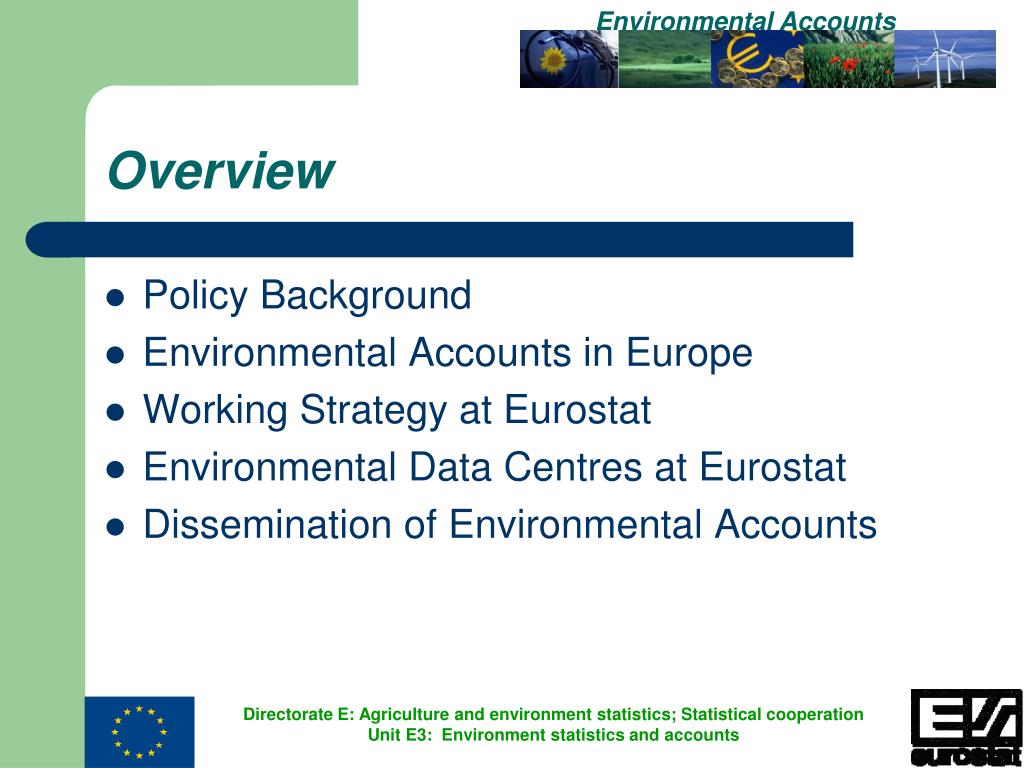 Environmental Accounts

Overview

- Policy Background
- Environmental Accounts in Europe
- Working Strategy at Eurostat
- Environmental Data Centres at Eurostat
- Dissemination of Environmental Accounts

Directorate E: Agriculture and environment statistics; Statistical cooperation
Unit E3: Environment statistics and accounts

eurostat